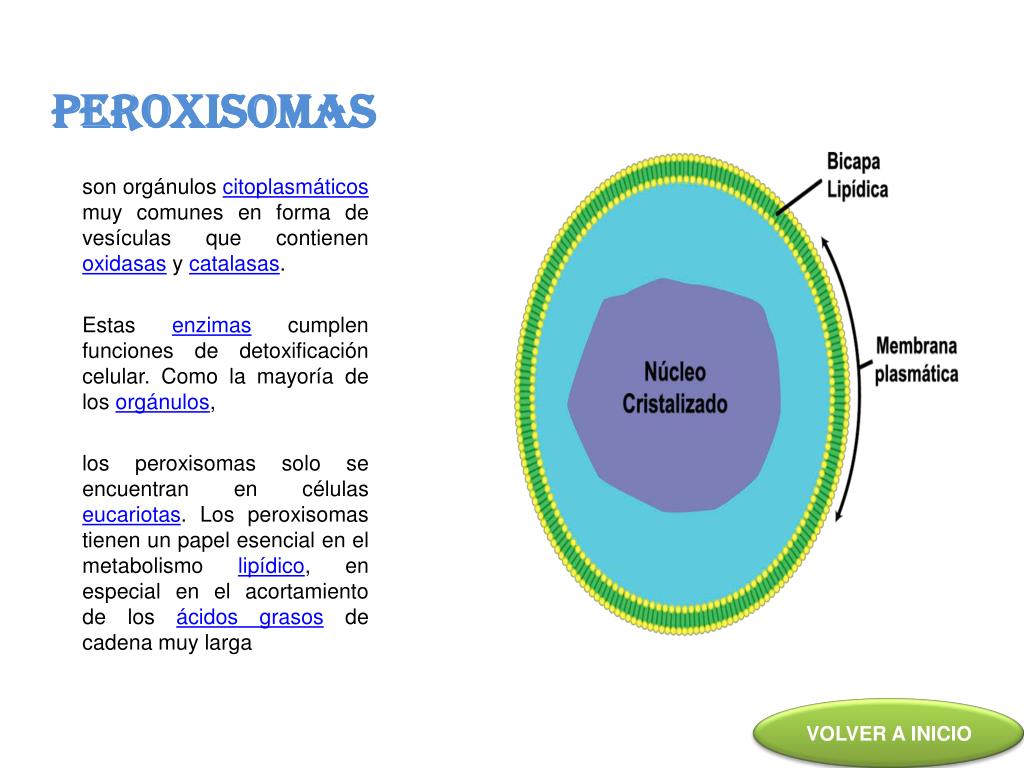 PEROXISOMAS

son orgánulos citoplasmáticos muy comunes en forma de vesículas que contienen oxidasas y catalasas.

Estas enzimas cumplen funciones de detoxificación celular. Como la mayoría de los orgánulos,

los peroxisomas solo se encuentran en células eucariotas. Los peroxisomas tienen un papel esencial en el metabolismo lipídico, en especial en el acortamiento de los ácidos grasos de cadena muy larga

Bicapa Lipídica

Membrana plasmática

Núcleo Cristalizado

VOLVER A INICIO